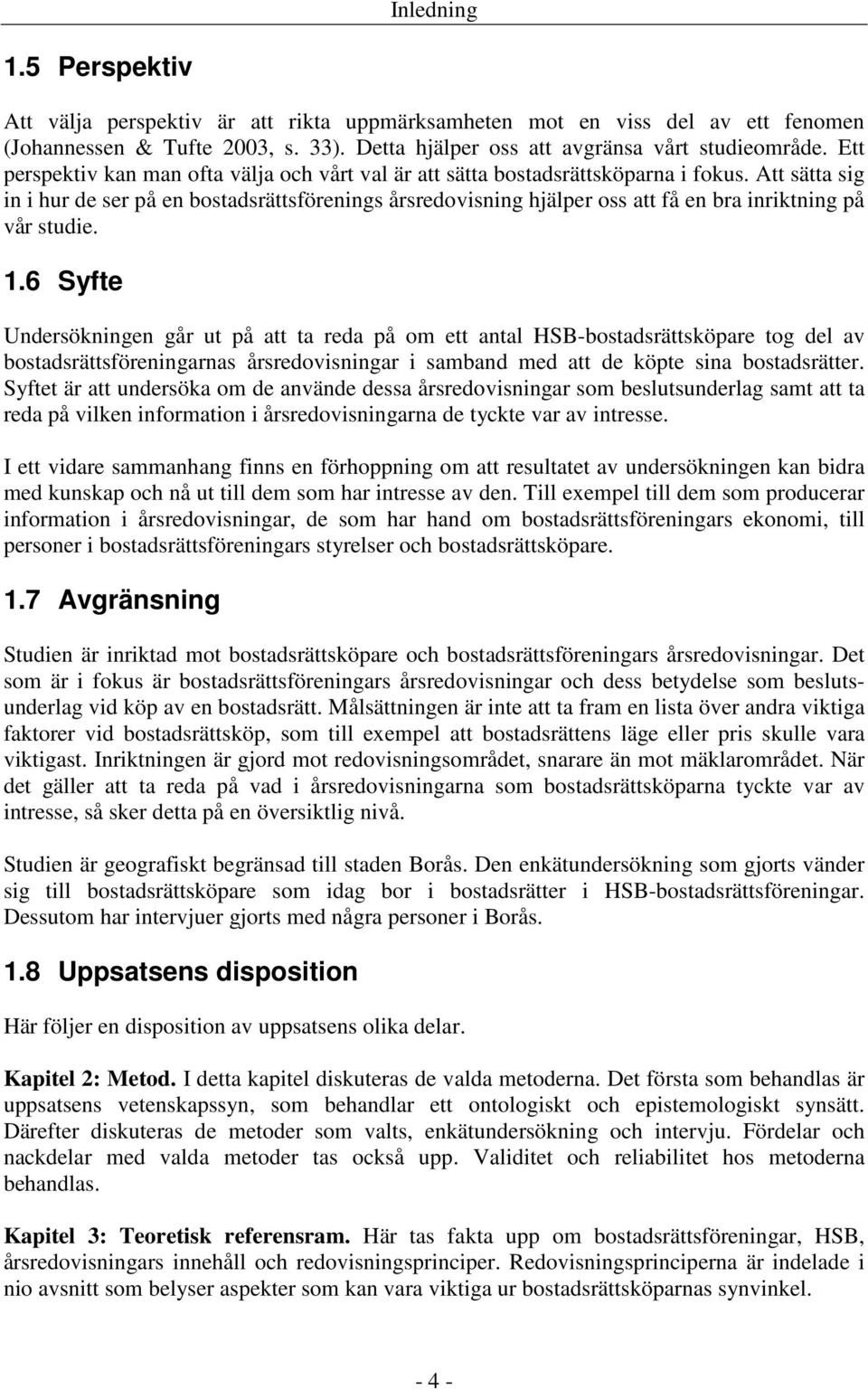 Inledning

1.5 Perspektiv

Att välja perspektiv är att rikta uppmärksamheten mot en viss del av ett fenomen (Johannessen & Tufte 2003, s. 33). Detta hjälper oss att avgränsa vårt studieområde. Ett perspektiv kan man ofta välja och vårt val är att sätta bostadsrättsköparna i fokus. Att sätta sig in i hur de ser på en bostadsrättsförenings årsredovisning hjälper oss att få en bra inriktning på vår studie.

1.6 Syfte

Undersökningen går ut på att ta reda på om ett antal HSB-bostadsrättsköpare tog del av bostadsrättsföreningarnas årsredovisningar i samband med att de köpte sina bostadsrätter. Syftet är att undersöka om de använde dessa årsredovisningar som beslutsunderlag samt att ta reda på vilken information i årsredovisningarna de tyckte var av intresse.

I ett vidare sammanhang finns en förhoppning om att resultatet av undersökningen kan bidra med kunskap och nå ut till dem som har intresse av den. Till exempel till dem som producerar information i årsredovisningar, de som har hand om bostadsrättsföreningars ekonomi, till personer i bostadsrättsföreningars styrelser och bostadsrättsköpare.

1.7 Avgränsning

Studien är inriktad mot bostadsrättsköpare och bostadsrättsföreningars årsredovisningar. Det som är i fokus är bostadsrättsföreningars årsredovisningar och dess betydelse som beslutsunderlag vid köp av en bostadsrätt. Målsättningen är inte att ta fram en lista över andra viktiga faktorer vid bostadsrättsköp, som till exempel att bostadsrättens läge eller pris skulle vara viktigast. Inriktningen är gjord mot redovisningsområdet, snarare än mot mäklarområdet. När det gäller att ta reda på vad i årsredovisningarna som bostadsrättsköparna tyckte var av intresse, så sker detta på en översiktlig nivå.

Studien är geografiskt begränsad till staden Borås. Den enkätundersökning som gjorts vänder sig till bostadsrättsköpare som idag bor i bostadsrätter i HSB-bostadsrättsföreningar. Dessutom har intervjuer gjorts med några personer i Borås.

1.8 Uppsatsens disposition

Här följer en disposition av uppsatsens olika delar.

Kapitel 2: Metod. I detta kapitel diskuteras de valda metoderna. Det första som behandlas är uppsatsens vetenskapssyn, som behandlar ett ontologiskt och epistemologiskt synsätt. Därefter diskuteras de metoder som valts, enkätundersökning och intervju. Fördelar och nackdelar med valda metoder tas också upp. Validitet och reliabilitet hos metoderna behandlas.

Kapitel 3: Teoretisk referensram. Här tas fakta upp om bostadsrättsföreningar, HSB, årsredovisningars innehåll och redovisningsprinciper. Redovisningsprinciperna är indelade i nio avsnitt som belyser aspekter som kan vara viktiga ur bostadsrättsköparnas synvinkel.

- 4 -